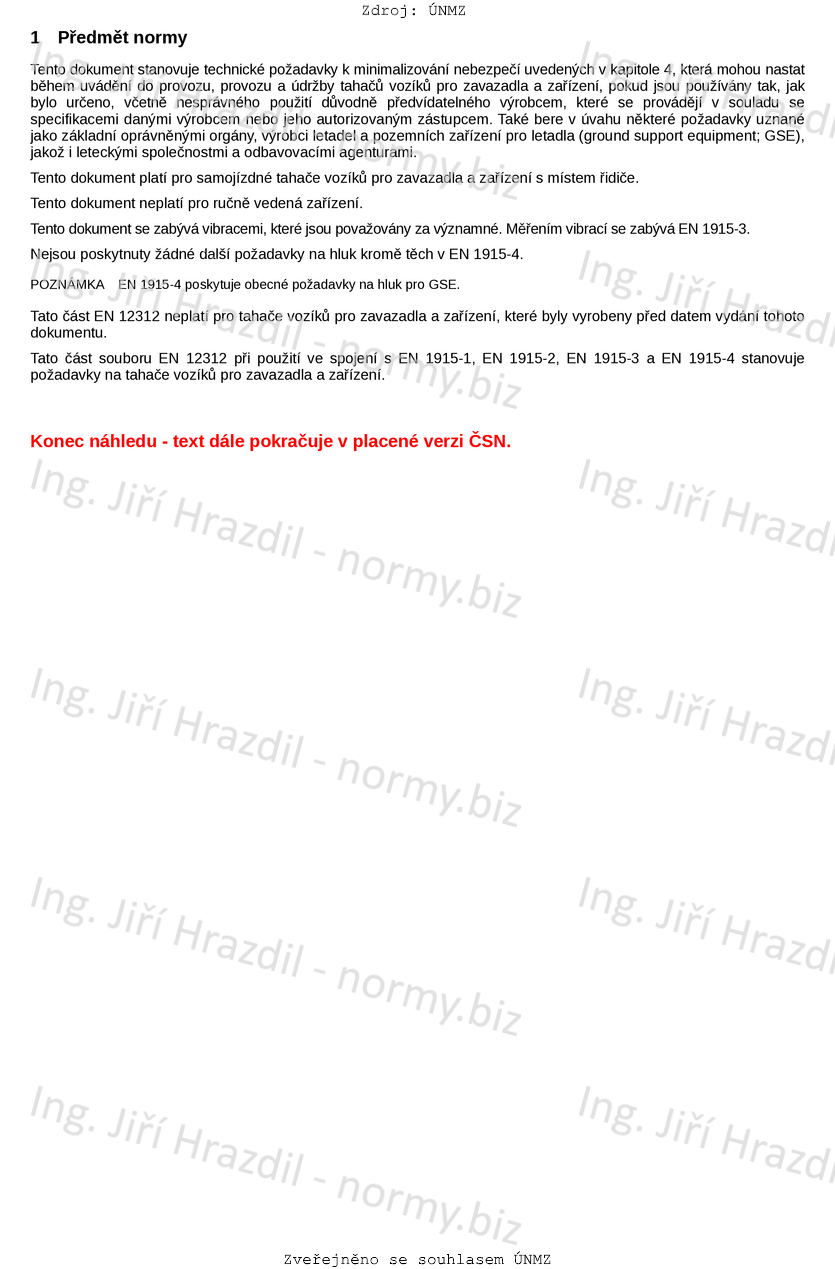 Zdroj: ÚNMZ

1 Předmět normy

Tento dokument stanovuje technické požadavky k minimalizování nebezpečí uvedených v kapitole 4, která mohou nastat během uvádění do provozu, provozu a údržby tahačů vozíků pro zavazadla a zařízení, pokud jsou používány tak, jak bylo určeno, včetně nesprávného použití důvodně předvídatelného výrobcem, které se provádějí v souladu se specifikacemi danými výrobcem nebo jeho autorizovaným zástupcem. Také bere v úvahu některé požadavky uznané jako základní oprávněnými orgány, výrobci letadel a pozemních zařízení pro letadla (ground support equipment; GSE), jakož i leteckými společnostmi a odbavovacími agenturami.

Tento dokument platí pro samojízdné tahače vozíků pro zavazadla a zařízení s místem řidiče.

Tento dokument neplatí pro ručně vedená zařízení.

Tento dokument se zabývá vibracemi, které jsou považovány za významné. Měřením vibrací se zabývá EN 1915-3.

Nejsou poskytnuty žádné další požadavky na hluk kromě těch v EN 1915-4.

POZNÁMKA EN 1915-4 poskytuje obecné požadavky na hluk pro GSE.

Tato část EN 12312 neplatí pro tahače vozíků pro zavazadla a zařízení, které byly vyrobeny před datem vydání tohoto dokumentu.

Tato část souboru EN 12312 při použití ve spojení s EN 1915-1, EN 1915-2, EN 1915-3 a EN 1915-4 stanovuje požadavky na tahače vozíků pro zavazadla a zařízení.

Konec náhledu - text dále pokračuje v placené verzi ČSN.

Ing. Jiří Hrazdil - normy.biz

Zveřejněno se souhlasem ÚNMZ